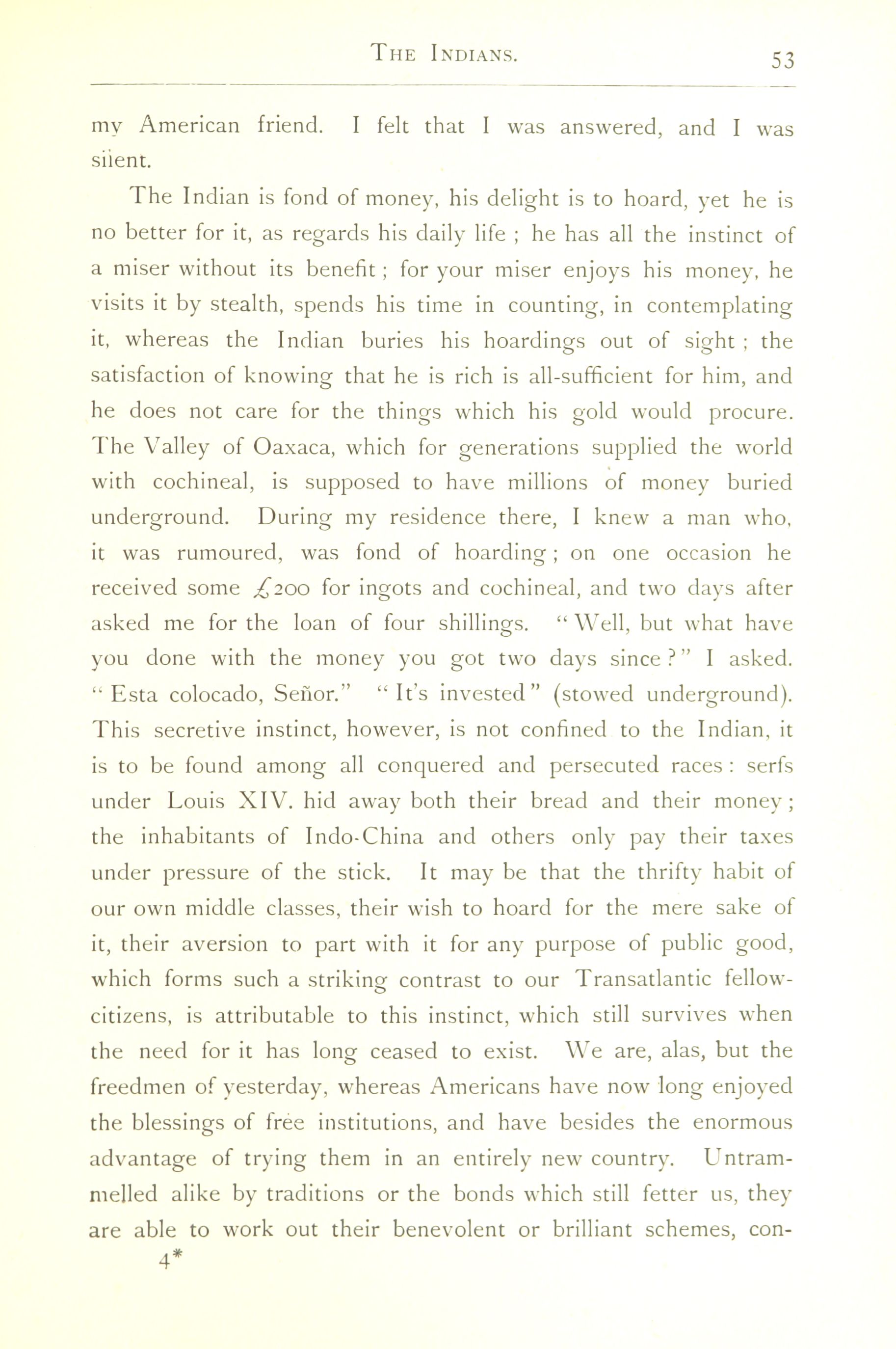 THE INDIANS. 53

my American friend. I felt that I was answered, and I was silent.

The Indian is fond of money, his delight is to hoard, yet he is no better for it, as regards his daily life ; he has all the instinct of a miser without its benefit ; for your miser enjoys his money, he visits it by stealth, spends his time in counting, in contemplating it, whereas the Indian buries his hoardings out of sight ; the satisfaction of knowing that he is rich is all-sufficient for him, and he does not care for the things which his gold would procure. The Valley of Oaxaca, which for generations supplied the world with cochineal, is supposed to have millions of money buried underground. During my residence there, I knew a man who, it was rumoured, was fond of hoarding ; on one occasion he received some £200 for ingots and cochineal, and two days after asked me for the loan of four shillings. "Well, but what have you done with the money you got two days since ?" I asked. "Esta colocado, Señor." "It's invested" (stowed underground). This secretive instinct, however, is not confined to the Indian, it is to be found among all conquered and persecuted races : serfs under Louis XIV. hid away both their bread and their money ; the inhabitants of Indo-China and others only pay their taxes under pressure of the stick. It may be that the thrifty habit of our own middle classes, their wish to hoard for the mere sake of it, their aversion to part with it for any purpose of public good, which forms such a striking contrast to our Transatlantic fellow-citizens, is attributable to this instinct, which still survives when the need for it has long ceased to exist. We are, alas, but the freedmen of yesterday, whereas Americans have now long enjoyed the blessings of free institutions, and have besides the enormous advantage of trying them in an entirely new country. Untrammelled alike by traditions or the bonds which still fetter us, they are able to work out their benevolent or brilliant schemes, con-

4*